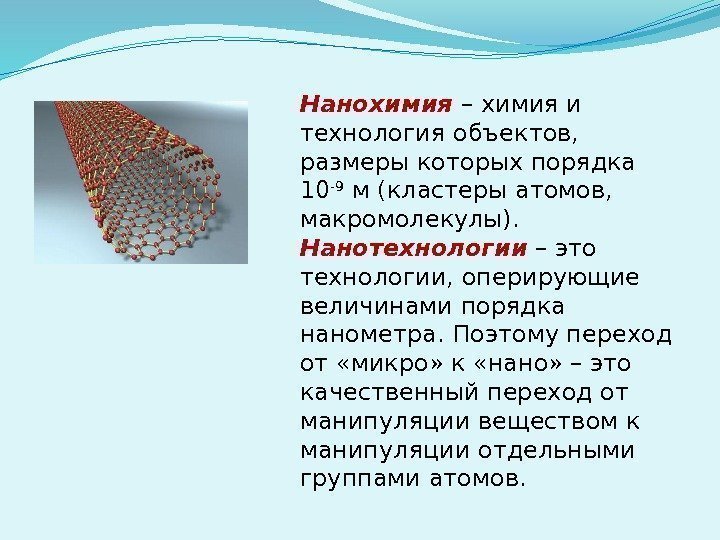 Нанохимия – химия и технология объектов, размеры которых порядка $10^{-9}$ м (кластеры атомов, макромолекулы).

Нанотехнологии – это технологии, оперирующие величинами порядка нанометра. Поэтому переход от «микро» к «нано» – это качественный переход от манипуляции веществом к манипуляции отдельными группами атомов.